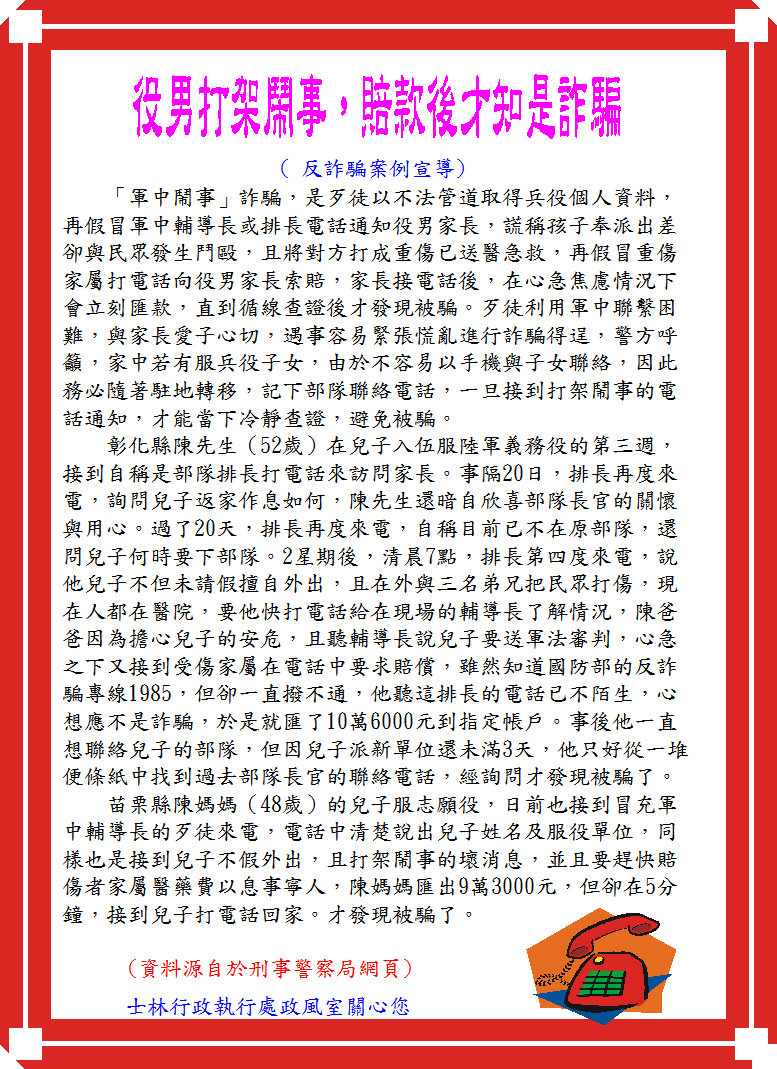 役男打架鬧事，賠款後才知是詐騙

（ 反詐騙案例宣導）

「軍中鬧事」詐騙，是歹徒以不法管道取得兵役個人資料，再假冒軍中輔導長或排長電話通知役男家長，謊稱孩子奉派出差卻與民眾發生鬥毆，且將對方打成重傷已送醫急救，再假冒重傷家屬打電話向役男家長索賠，家長接電話後，在心急焦慮情況下會立刻匯款，直到循線查證後才發現被騙。歹徒利用軍中聯繫困難，與家長愛子心切，遇事容易緊張慌亂進行詐騙得逞，警方呼籲，家中若有服兵役子女，由於不容易以手機與子女聯絡，因此務必隨著駐地轉移，記下部隊聯絡電話，一旦接到打架鬧事的電話通知，才能當下冷靜查證，避免被騙。

彰化縣陳先生（52歲）在兒子入伍服陸軍義務役的第三週，接到自稱是部隊排長打電話來訪問家長。事隔20日，排長再度來電，詢問兒子返家作息如何，陳先生還暗自欣喜部隊長官的關懷與用心。過了20天，排長再度來電，自稱目前已不在原部隊，還問兒子何時要下部隊。2星期後，清晨7點，排長第四度來電，說他兒子不但未請假擅自外出，且在外與三名弟兄把民眾打傷，現在人都在醫院，要他快打電話給在現場的輔導長了解情況，陳爸爸因為擔心兒子的安危，且聽輔導長說兒子要送軍法審判，心急之下又接到受傷家屬在電話中要求賠償，雖然知道國防部的反詐騙專線1985，但卻一直撥不通，他聽這排長的電話已不陌生，心想應不是詐騙，於是就匯了10萬6000元到指定帳戶。事後他一直想聯絡兒子的部隊，但因兒子派新單位還未滿3天，他只好從一堆便條紙中找到過去部隊長官的聯絡電話，經詢問才發現被騙了。

苗栗縣陳媽媽（48歲）的兒子服志願役，日前也接到冒充軍中輔導長的歹徒來電，電話中清楚說出兒子姓名及服役單位，同樣也是接到兒子不假外出，且打架鬧事的壞消息，並且要趕快賠傷者家屬醫藥費以息事寧人，陳媽媽匯出9萬3000元，但卻在5分鐘，接到兒子打電話回家。才發現被騙了。

（資料源自於刑事警察局網頁）

士林行政執行處政風室關心您